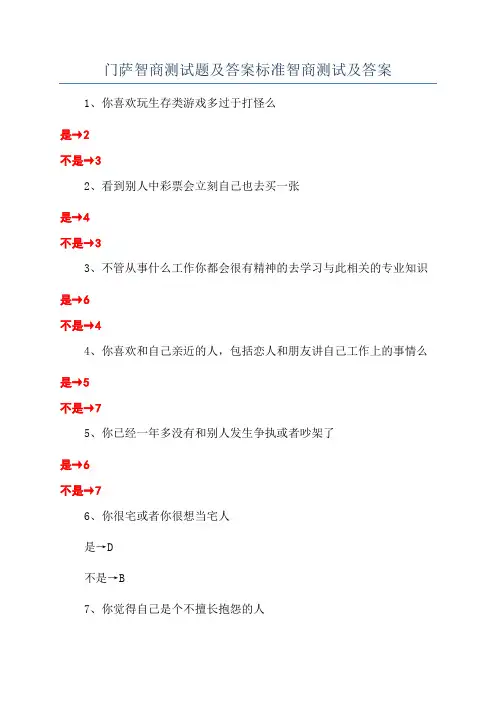 门萨智商测试题及答案标准智商测试及答案

1、你喜欢玩生存类游戏多过于打怪么

是→2

不是→3

2、看到别人中彩票会立刻自己也去买一张

是→4

不是→3

3、不管从事什么工作你都会很有精神的去学习与此相关的专业知识

是→6

不是→4

4、你喜欢和自己亲近的人，包括恋人和朋友讲自己工作上的事情么

是→5

不是→7

5、你已经一年多没有和别人发生争执或者吵架了

是→6

不是→7

6、你很宅或者你很想当宅人

是→D

不是→B

7、你觉得自己是个不擅长抱怨的人